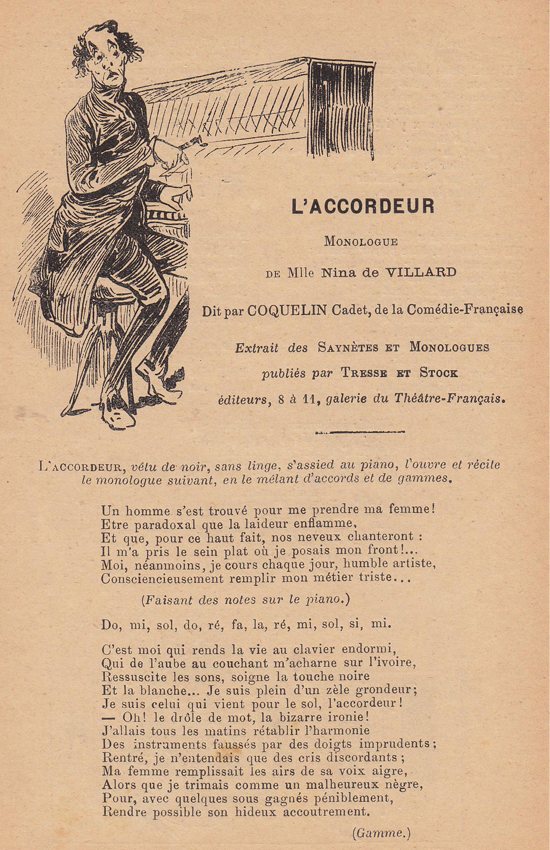 L'ACCORDEUR

MONOLOGUE

DE Mlle Nina de VILLARD

Dit par COQUELIN Cadet, de la Comédie-Française

Extrait des SAYNÈTES ET MONOLOGUES publiés par TRESSE ET STOCK éditeurs, 8 à 11, galerie du Théâtre-Français.

L'ACCORDEUR, vêtu de noir, sans linge, s'assied au piano, l'ouvre et récite le monologue suivant, en le mêlant d'accords et de gammes.

Un homme s'est trouvé pour me prendre ma femme!
Etre paradoxal que la laideur enflamme,
Et que, pour ce haut fait, nos neveux chanteront :
Il m'a pris le sein plat où je posais mon front!...
Moi, néanmoins, je cours chaque jour, humble artiste,
Consciencieusement remplir mon métier triste...

(Faisant des notes sur le piano.)

Do, mi, sol, do, ré, fa, la, ré, mi, sol, si, mi.

C'est moi qui rends la vie au clavier endormi,
Qui de l'aube au couchant m'acharne sur l'ivoire,
Ressuscite les sons, soigne la touche noire
Et la blanche... Je suis plein d'un zèle grondeur;
Je suis celui qui vient pour le sol, l'accordeur!
— Oh! le drôle de mot, la bizarre ironie!
J'allais tous les matins rétablir l'harmonie
Des instruments faussés par des doigts imprudents;
Rentré, je n'entendais que des cris discordants;
Ma femme remplissait les airs de sa voix aigre,
Alors que je trimais comme un malheureux nègre,
Pour, avec quelques sous gagnés péniblement,
Rendre possible son hideux accoutrement.

(Gamme.)